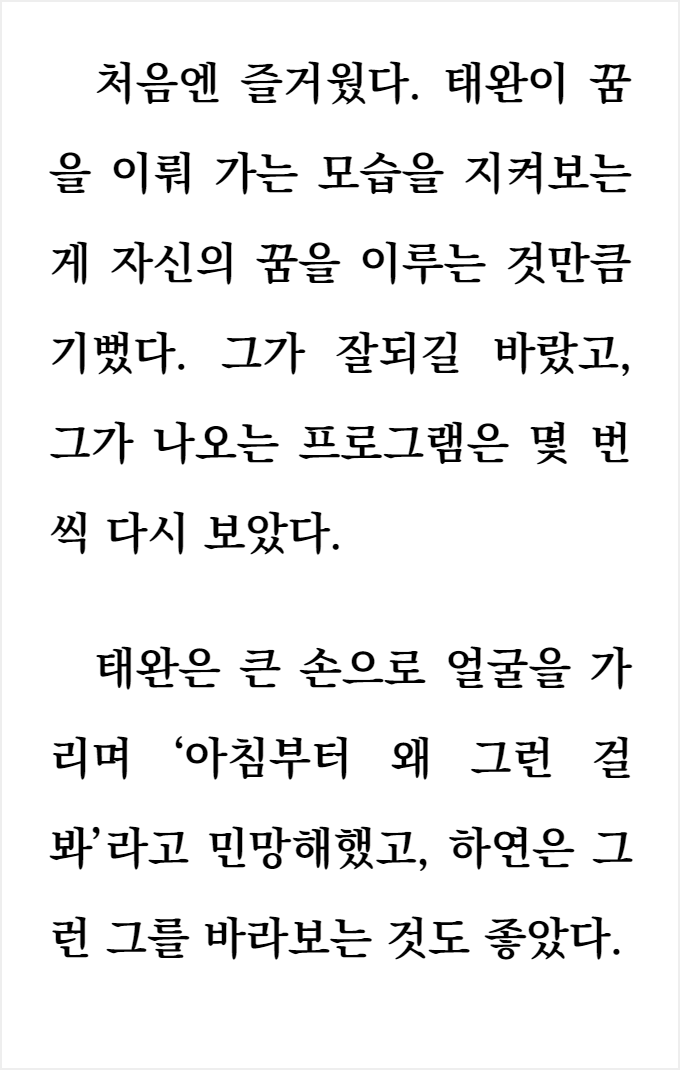 처음엔 즐거웠다. 태완이 꿈을 이뤄 가는 모습을 지켜보는 게 자신의 꿈을 이루는 것만큼 기뻤다. 그가 잘되길 바랐고, 그가 나오는 프로그램은 몇 번씩 다시 보았다.

태완은 큰 손으로 얼굴을 가리며 '아침부터 왜 그런 걸 봐'라고 민망해했고, 하연은 그런 그를 바라보는 것도 좋았다.